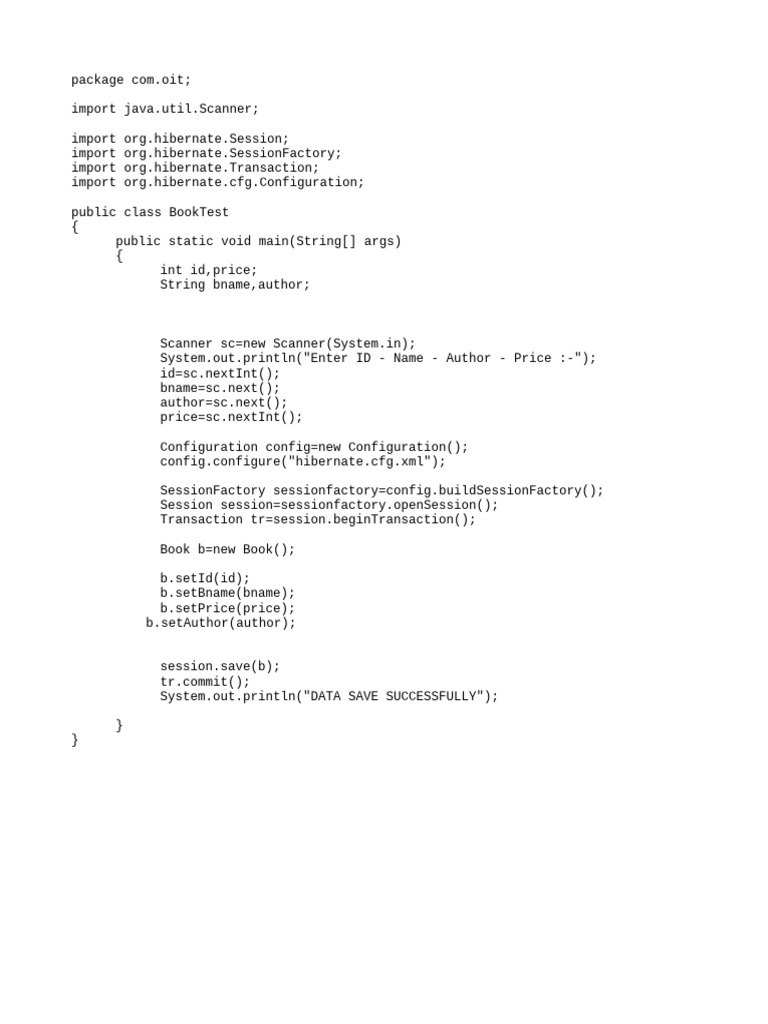 package com.oit;

import java.util.Scanner;

import org.hibernate.Session;
import org.hibernate.SessionFactory;
import org.hibernate.Transaction;
import org.hibernate.cfg.Configuration;

public class BookTest
{
      public static void main(String[] args)
      {
            int id,price;
            String bname,author;



            Scanner sc=new Scanner(System.in);
            System.out.println("Enter ID - Name - Author - Price :-");
            id=sc.nextInt();
            bname=sc.next();
            author=sc.next();
            price=sc.nextInt();

            Configuration config=new Configuration();
            config.configure("hibernate.cfg.xml");

            SessionFactory sessionfactory=config.buildSessionFactory();
            Session session=sessionfactory.openSession();
            Transaction tr=session.beginTransaction();

            Book b=new Book();

            b.setId(id);
            b.setBname(bname);
            b.setPrice(price);
          b.setAuthor(author);


            session.save(b);
            tr.commit();
            System.out.println("DATA SAVE SUCCESSFULLY");

      }
}